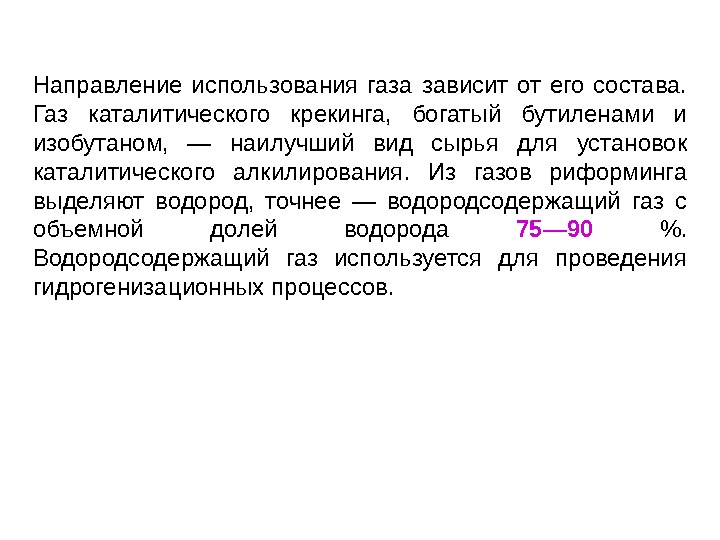 Направление использования газа зависит от его состава. Газ каталитического крекинга, богатый бутиленами и изобутаном, — наилучший вид сырья для установок каталитического алкилирования. Из газов риформинга выделяют водород, точнее — водородсодержащий газ с объемной долей водорода 75—90 %. Водородсодержащий газ используется для проведения гидрогенизационных процессов.